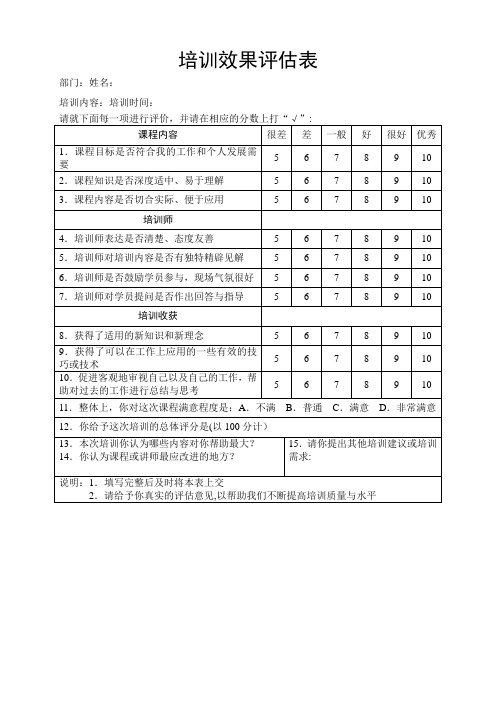 培训效果评估表

部门：姓名：

培训内容：培训时间：

请就下面每一项进行评价，并请在相应的分数上打“√”：

| 课程内容 | 很差 | 差 | 一般 | 好 | 很好 | 优秀 |
|---|---|---|---|---|---|---|
| 1．课程目标是否符合我的工作和个人发展需要 | 5 | 6 | 7 | 8 | 9 | 10 |
| 2．课程知识是否深度适中、易于理解 | 5 | 6 | 7 | 8 | 9 | 10 |
| 3．课程内容是否切合实际、便于应用 | 5 | 6 | 7 | 8 | 9 | 10 |
| 培训师 | | | | | | |
| 4．培训师表达是否清楚、态度友善 | 5 | 6 | 7 | 8 | 9 | 10 |
| 5．培训师对培训内容是否有独特精辟见解 | 5 | 6 | 7 | 8 | 9 | 10 |
| 6．培训师是否鼓励学员参与，现场气氛很好 | 5 | 6 | 7 | 8 | 9 | 10 |
| 7．培训师对学员提问是否作出回答与指导 | 5 | 6 | 7 | 8 | 9 | 10 |
| 培训收获 | | | | | | |
| 8．获得了适用的新知识和新理念 | 5 | 6 | 7 | 8 | 9 | 10 |
| 9．获得了可以在工作上应用的一些有效的技巧或技术 | 5 | 6 | 7 | 8 | 9 | 10 |
| 10．促进客观地审视自己以及自己的工作，帮助对过去的工作进行总结与思考 | 5 | 6 | 7 | 8 | 9 | 10 |

11．整体上，你对这次课程满意程度是：A．不满 B．普通 C．满意 D．非常满意

12．你给予这次培训的总体评分是(以 100 分计)

13．本次培训你认为哪些内容对你帮助最大？
14．你认为课程或讲师最应改进的地方？

15．请你提出其他培训建议或培训需求：

说明：1．填写完整后及时将本表上交
2．请给予你真实的评估意见,以帮助我们不断提高培训质量与水平